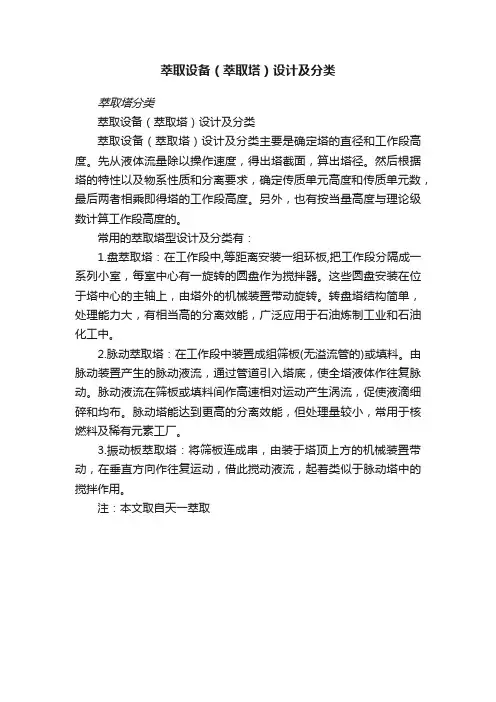 萃取设备（萃取塔）设计及分类

萃取塔分类

萃取设备（萃取塔）设计及分类

萃取设备（萃取塔）设计及分类主要是确定塔的直径和工作段高度。先从液体流量除以操作速度，得出塔截面，算出塔径。然后根据塔的特性以及物系性质和分离要求，确定传质单元高度和传质单元数，最后两者相乘即得塔的工作段高度。另外，也有按当量高度与理论级数计算工作段高度的。

常用的萃取塔型设计及分类有：

1.盘萃取塔：在工作段中,等距离安装一组环板,把工作段分隔成一系列小室，每室中心有一旋转的圆盘作为搅拌器。这些圆盘安装在位于塔中心的主轴上，由塔外的机械装置带动旋转。转盘塔结构简单，处理能力大，有相当高的分离效能，广泛应用于石油炼制工业和石油化工中。

2.脉动萃取塔：在工作段中装置成组筛板(无溢流管的)或填料。由脉动装置产生的脉动液流，通过管道引入塔底，使全塔液体作往复脉动。脉动液流在筛板或填料间作高速相对运动产生涡流，促使液滴细碎和均布。脉动塔能达到更高的分离效能，但处理量较小，常用于核燃料及稀有元素工厂。

3.振动板萃取塔：将筛板连成串，由装于塔顶上方的机械装置带动，在垂直方向作往复运动，借此搅动液流，起着类似于脉动塔中的搅拌作用。

注：本文取自天一萃取